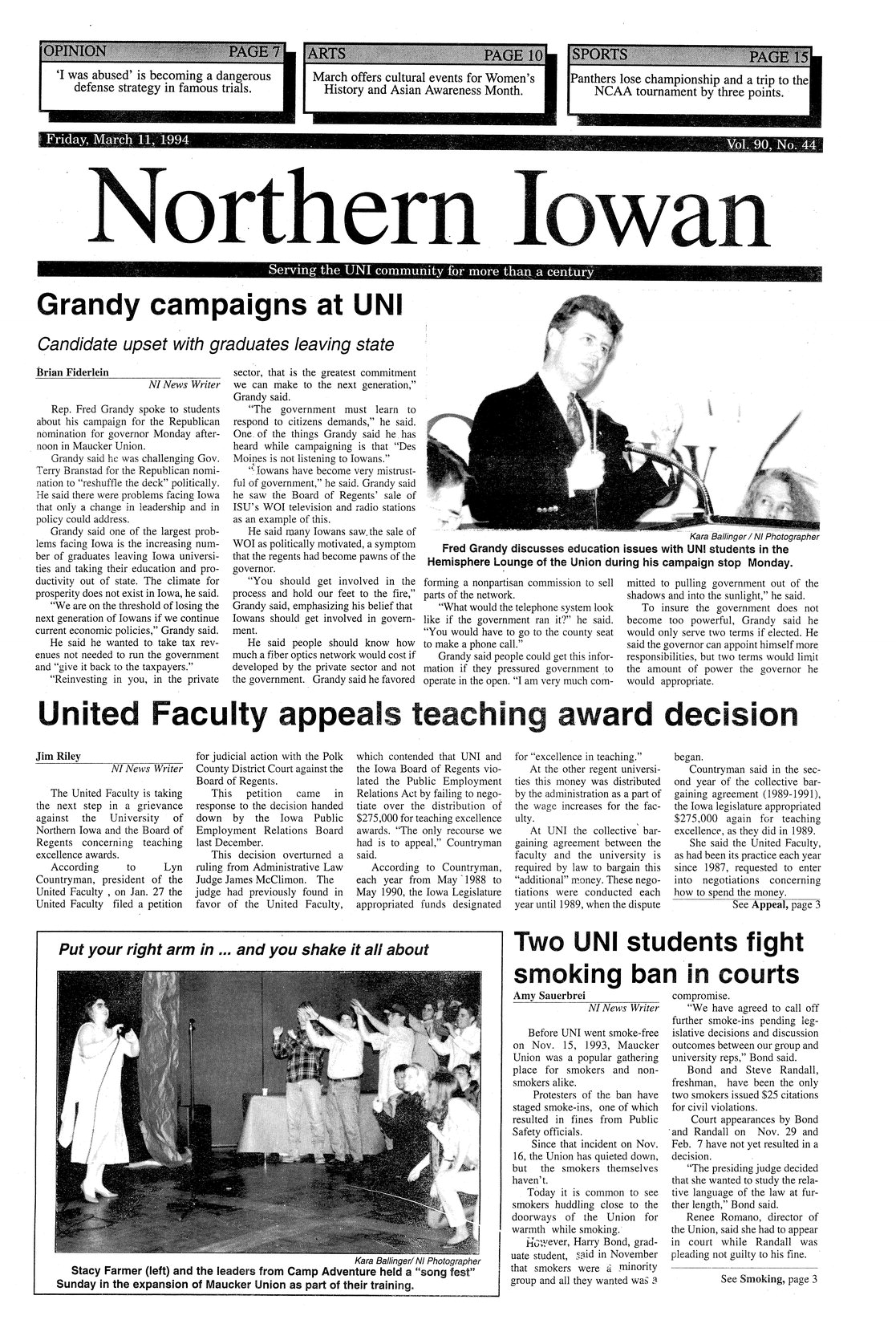 OPINION PAGE 7
'I was abused' is becoming a dangerous defense strategy in famous trials.

ARTS PAGE 10
March offers cultural events for Women's History and Asian Awareness Month.

SPORTS PAGE 15
Panthers lose championship and a trip to the NCAA tournament by three points.

Friday, March 11, 1994

Vol. 90, No. 44

Northern Iowan

Serving the UNI community for more than a century

Grandy campaigns at UNI

Candidate upset with graduates leaving state

Brian Fiderlein
NI News Writer

Rep. Fred Grandy spoke to students about his campaign for the Republican nomination for governor Monday afternoon in Maucker Union.

Grandy said he was challenging Gov. Terry Branstad for the Republican nomination to "reshuffle the deck" politically. He said there were problems facing Iowa that only a change in leadership and in policy could address.

Grandy said one of the largest problems facing Iowa is the increasing number of graduates leaving Iowa universities and taking their education and productivity out of state. The climate for prosperity does not exist in Iowa, he said.

"We are on the threshold of losing the next generation of Iowans if we continue current economic policies," Grandy said.

He said he wanted to take tax revenues not needed to run the government and "give it back to the taxpayers."

"Reinvesting in you, in the private sector, that is the greatest commitment we can make to the next generation," Grandy said.

"The government must learn to respond to citizens demands," he said. One of the things Grandy said he has heard while campaigning is that "Des Moines is not listening to Iowans."

"Iowans have become very mistrustful of government," he said. Grandy said he saw the Board of Regents' sale of ISU's WOI television and radio stations as an example of this.

He said many Iowans saw the sale of WOI as politically motivated, a symptom that the regents had become pawns of the governor.

"You should get involved in the process and hold our feet to the fire," Grandy said, emphasizing his belief that Iowans should get involved in government.

He said people should know how much a fiber optics network would cost if developed by the private sector and not the government. Grandy said he favored forming a nonpartisan commission to sell parts of the network.

"What would the telephone system look like if the government ran it?" he said. "You would have to go to the county seat to make a phone call."

Grandy said people could get this information if they pressured government to operate in the open. "I am very much committed to pulling government out of the shadows and into the sunlight," he said.

To insure the government does not become too powerful, Grandy said he would only serve two terms if elected. He said the governor can appoint himself more responsibilities, but two terms would limit the amount of power the governor he would appropriate.

Kara Ballinger / NI Photographer
Fred Grandy discusses education issues with UNI students in the Hemisphere Lounge of the Union during his campaign stop Monday.

United Faculty appeals teaching award decision

Jim Riley
NI News Writer

The United Faculty is taking the next step in a grievance against the University of Northern Iowa and the Board of Regents concerning teaching excellence awards.

According to Lyn Countryman, president of the United Faculty , on Jan. 27 the United Faculty filed a petition for judicial action with the Polk County District Court against the Board of Regents.

This petition came in response to the decision handed down by the Iowa Public Employment Relations Board last December.

This decision overturned a ruling from Administrative Law Judge James McClimon. The judge had previously found in favor of the United Faculty, which contended that UNI and the Iowa Board of Regents violated the Public Employment Relations Act by failing to negotiate over the distribution of $275,000 for teaching excellence awards. "The only recourse we had is to appeal," Countryman said.

According to Countryman, each year from May 1988 to May 1990, the Iowa Legislature appropriated funds designated for "excellence in teaching."

At the other regent universities this money was distributed by the administration as a part of the wage increases for the faculty.

At UNI the collective bargaining agreement between the faculty and the university is required by law to bargain this "additional" money. These negotiations were conducted each year until 1989, when the dispute began.

Countryman said in the second year of the collective bargaining agreement (1989-1991), the Iowa legislature appropriated $275,000 again for teaching excellence, as they did in 1989.

She said the United Faculty, as had been its practice each year since 1987, requested to enter into negotiations concerning how to spend the money.

See Appeal, page 3

Put your right arm in ... and you shake it all about

Kara Ballinger/ NI Photographer
Stacy Farmer (left) and the leaders from Camp Adventure held a "song fest" Sunday in the expansion of Maucker Union as part of their training.

Two UNI students fight smoking ban in courts

Amy Sauerbrei
NI News Writer

Before UNI went smoke-free on Nov. 15, 1993, Maucker Union was a popular gathering place for smokers and nonsmokers alike.

Protesters of the ban have staged smoke-ins, one of which resulted in fines from Public Safety officials.

Since that incident on Nov. 16, the Union has quieted down, but the smokers themselves haven't.

Today it is common to see smokers huddling close to the doorways of the Union for warmth while smoking.

However, Harry Bond, graduate student, said in November that smokers were a minority group and all they wanted was a compromise.

"We have agreed to call off further smoke-ins pending legislative decisions and discussion outcomes between our group and university reps," Bond said.

Bond and Steve Randall, freshman, have been the only two smokers issued $25 citations for civil violations.

Court appearances by Bond and Randall on Nov. 29 and Feb. 7 have not yet resulted in a decision.

"The presiding judge decided that she wanted to study the relative language of the law at further length," Bond said.

Renee Romano, director of the Union, said she had to appear in court while Randall was pleading not guilty to his fine.

See Smoking, page 3